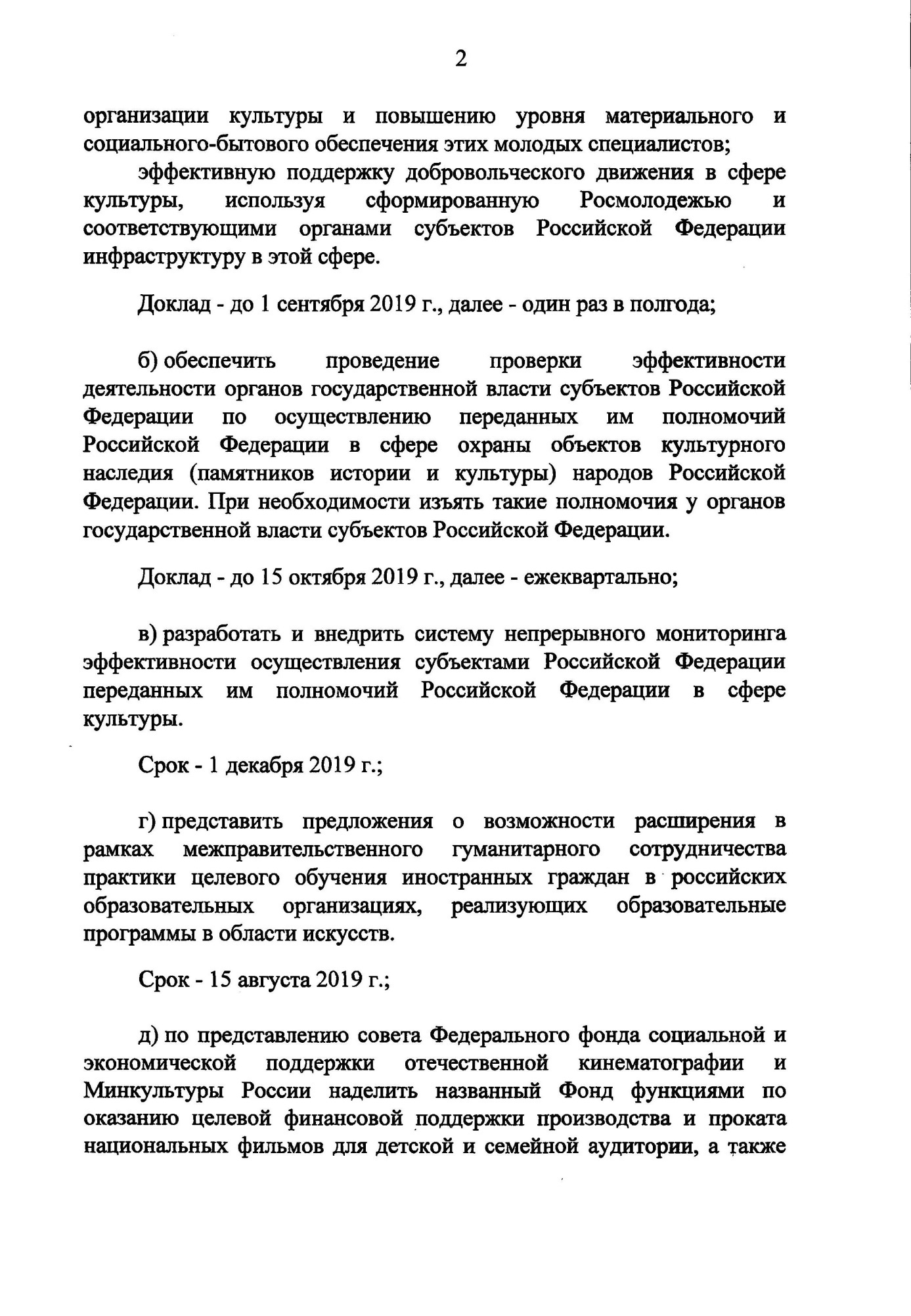 2

организации культуры и повышению уровня материального и социального-бытового обеспечения этих молодых специалистов;

эффективную поддержку добровольческого движения в сфере культуры, используя сформированную Росмолодежью и соответствующими органами субъектов Российской Федерации инфраструктуру в этой сфере.

Доклад - до 1 сентября 2019 г., далее - один раз в полгода;

б) обеспечить проведение проверки эффективности деятельности органов государственной власти субъектов Российской Федерации по осуществлению переданных им полномочий Российской Федерации в сфере охраны объектов культурного наследия (памятников истории и культуры) народов Российской Федерации. При необходимости изъять такие полномочия у органов государственной власти субъектов Российской Федерации.

Доклад - до 15 октября 2019 г., далее - ежеквартально;

в) разработать и внедрить систему непрерывного мониторинга эффективности осуществления субъектами Российской Федерации переданных им полномочий Российской Федерации в сфере культуры.

Срок - 1 декабря 2019 г.;

г) представить предложения о возможности расширения в рамках межправительственного гуманитарного сотрудничества практики целевого обучения иностранных граждан в российских образовательных организациях, реализующих образовательные программы в области искусств.

Срок - 15 августа 2019 г.;

д) по представлению совета Федерального фонда социальной и экономической поддержки отечественной кинематографии и Минкультуры России наделить названный Фонд функциями по оказанию целевой финансовой поддержки производства и проката национальных фильмов для детской и семейной аудитории, а также